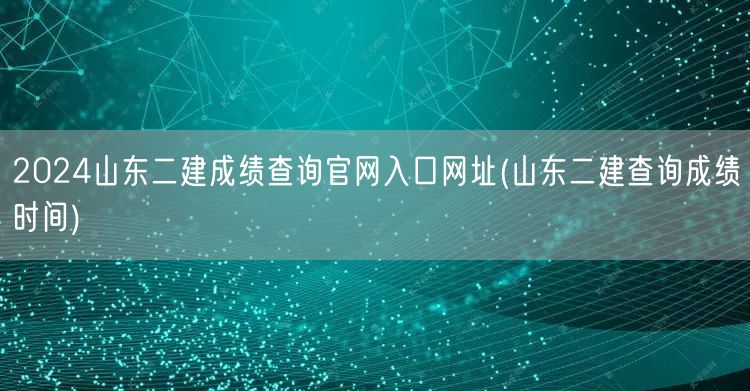 2024山东二建成绩查询官网入口网址(山东二建查询成绩时间)